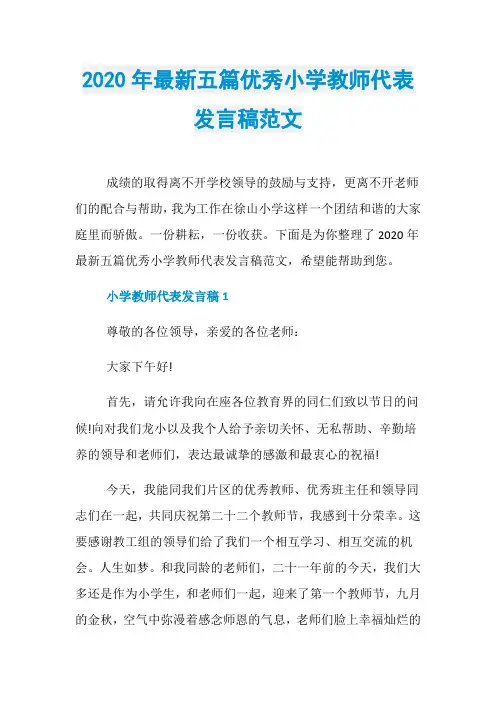 2020 年最新五篇优秀小学教师代表发言稿范文

成绩的取得离不开学校领导的鼓励与支持，更离不开老师们的配合与帮助，我为工作在徐山小学这样一个团结和谐的大家庭里而骄傲。一份耕耘，一份收获。下面是为你整理了 2020 年最新五篇优秀小学教师代表发言稿范文，希望能帮助到您。

小学教师代表发言稿 1

尊敬的各位领导，亲爱的各位老师：

大家下午好!

首先，请允许我向在座各位教育界的同仁们致以节日的问候!向对我们龙小以及我个人给予亲切关怀、无私帮助、辛勤培养的领导和老师们，表达最诚挚的感激和最衷心的祝福!

今天，我能同我们片区的优秀教师、优秀班主任和领导同志们在一起，共同庆祝第二十二个教师节，我感到十分荣幸。这要感谢教工组的领导们给了我们一个相互学习、相互交流的机会。人生如梦。和我同龄的老师们，二十一年前的今天，我们大多还是作为小学生，和老师们一起，迎来了第一个教师节，九月的金秋，空气中弥漫着感念师恩的气息，老师们脸上幸福灿烂的